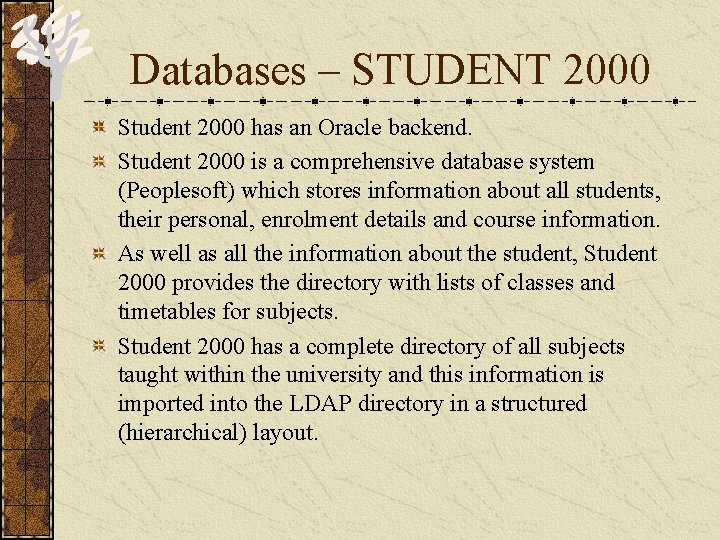 Databases – STUDENT 2000

Student 2000 has an Oracle backend.

Student 2000 is a comprehensive database system (Peoplesoft) which stores information about all students, their personal, enrolment details and course information.

As well as all the information about the student, Student 2000 provides the directory with lists of classes and timetables for subjects.

Student 2000 has a complete directory of all subjects taught within the university and this information is imported into the LDAP directory in a structured (hierarchical) layout.